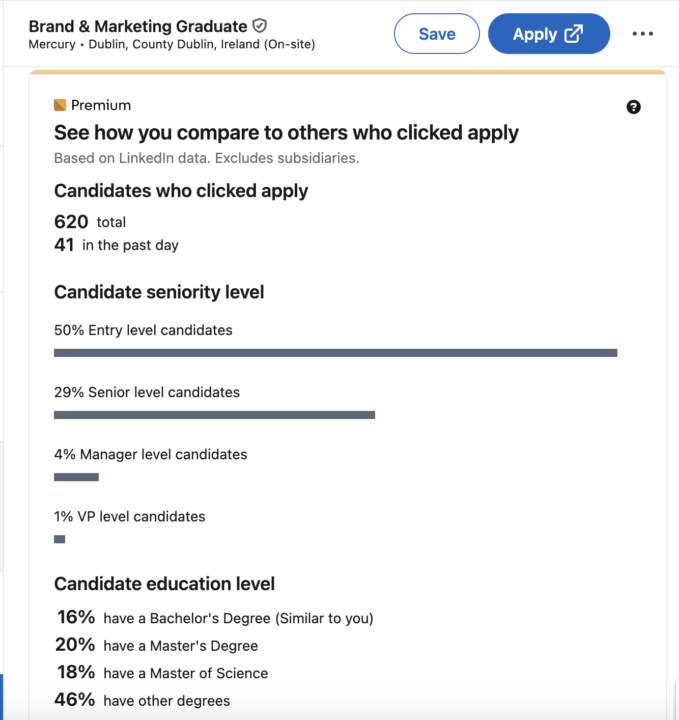 Brand & Marketing Graduate
Mercury • Dublin, County Dublin, Ireland (On-site)

Save

Apply

Premium

See how you compare to others who clicked apply
Based on LinkedIn data. Excludes subsidiaries.

Candidates who clicked apply
620 total
41 in the past day

Candidate seniority level

50% Entry level candidates

29% Senior level candidates

4% Manager level candidates

1% VP level candidates

Candidate education level
16% have a Bachelor's Degree (Similar to you)
20% have a Master's Degree
18% have a Master of Science
46% have other degrees